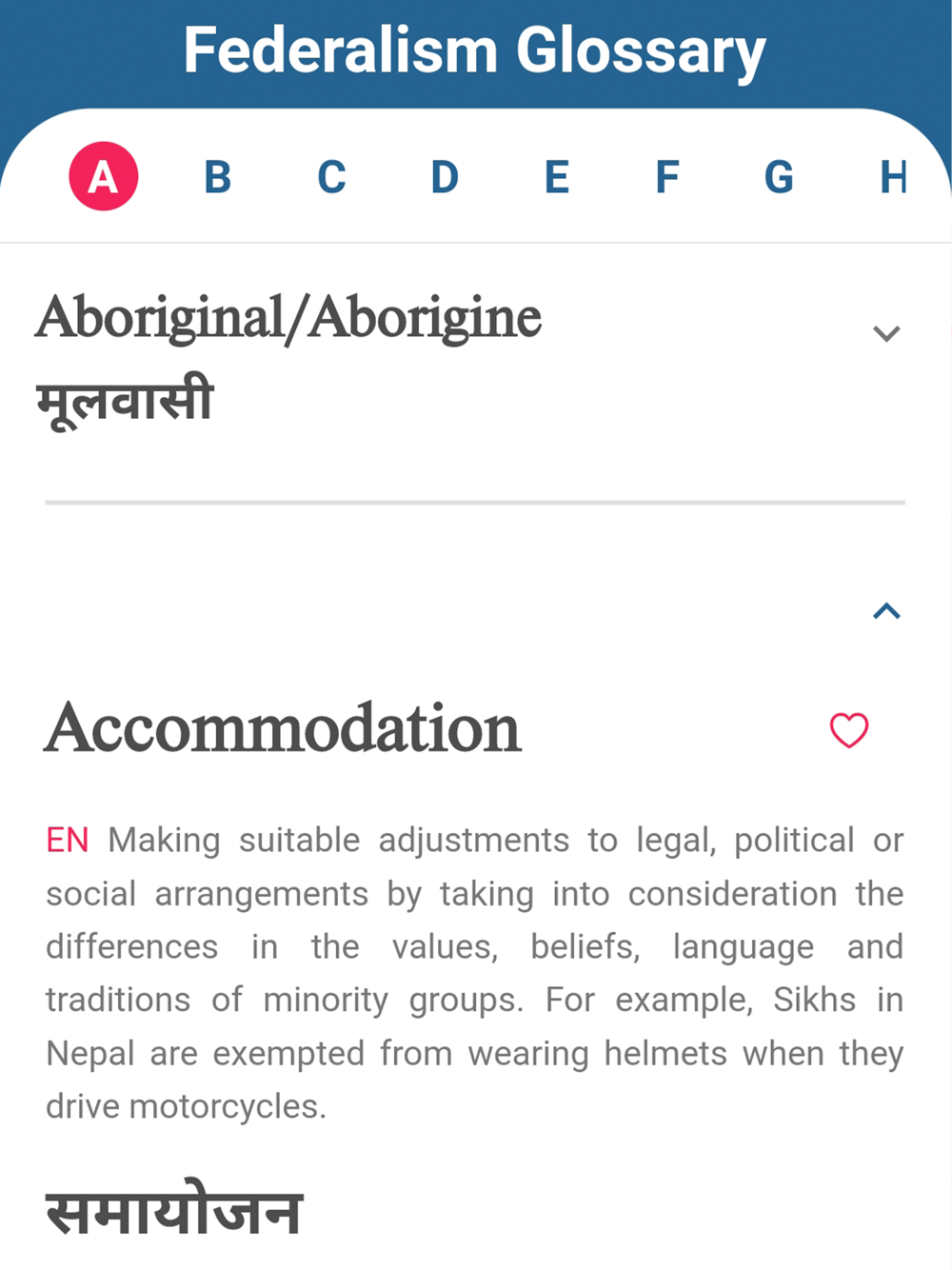 Federalism Glossary

A B C D E F G H

Aboriginal/Aborigine
मूलवासी

Accommodation

EN Making suitable adjustments to legal, political or social arrangements by taking into consideration the differences in the values, beliefs, language and traditions of minority groups. For example, Sikhs in Nepal are exempted from wearing helmets when they drive motorcycles.

समायोजन